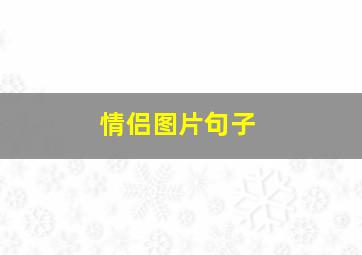 情侣图片句子